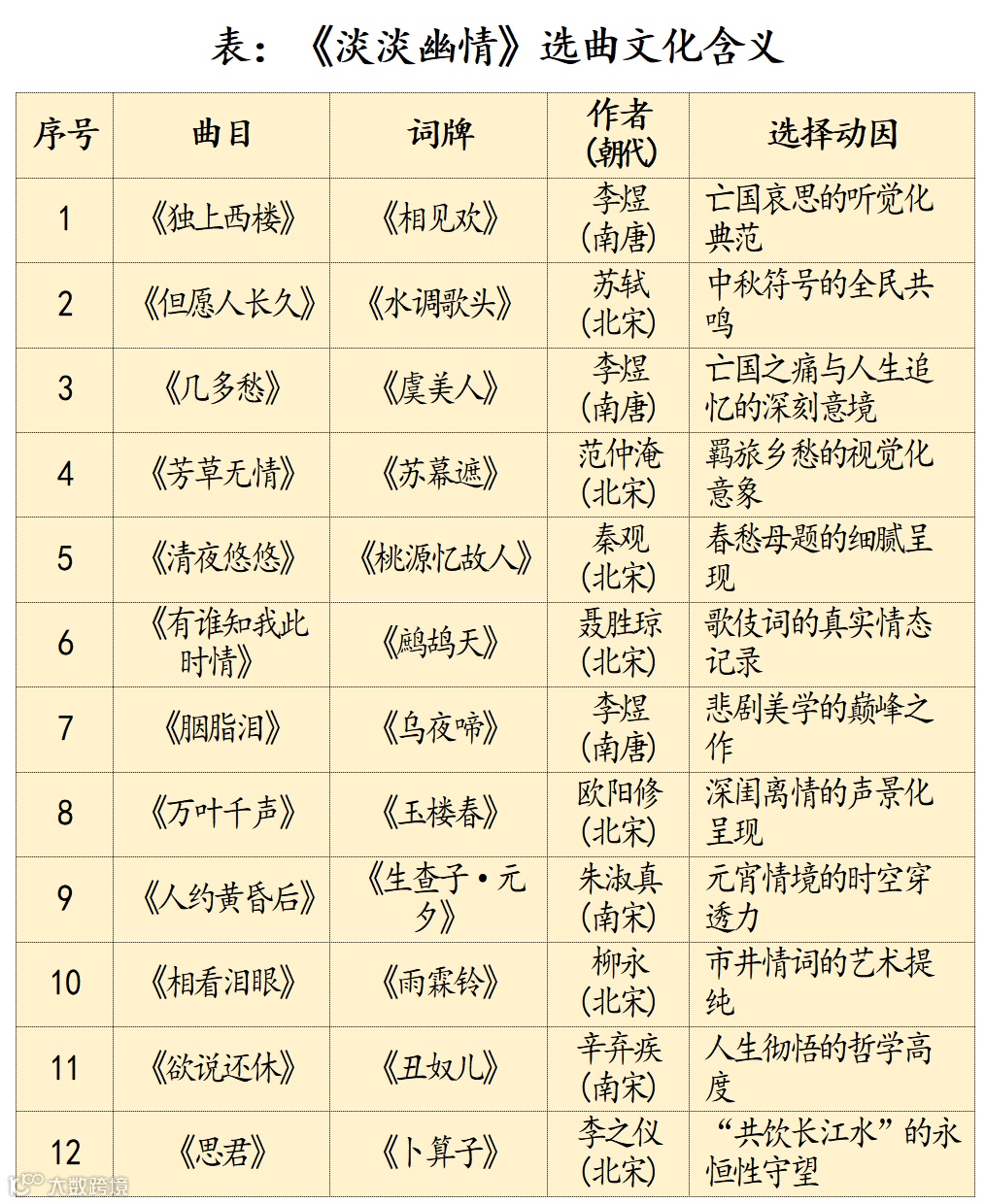 表：《淡淡幽情》选曲文化含义

| 序号 | 曲目 | 词牌 | 作者(朝代) | 选择动因 |
|---|---|---|---|---|
| 1 | 《独上西楼》 | 《相见欢》 | 李煜(南唐) | 亡国哀思的听觉化典范 |
| 2 | 《但愿人长久》 | 《水调歌头》 | 苏轼(北宋) | 中秋符号的全民共鸣 |
| 3 | 《几多愁》 | 《虞美人》 | 李煜(南唐) | 亡国之痛与人生追忆的深刻意境 |
| 4 | 《芳草无情》 | 《苏幕遮》 | 范仲淹(北宋) | 羁旅乡愁的视觉化意象 |
| 5 | 《清夜悠悠》 | 《桃源忆故人》 | 秦观(北宋) | 春愁母题的细腻呈现 |
| 6 | 《有谁知我此时情》 | 《鹧鸪天》 | 聂胜琼(北宋) | 歌伎词的真实情态记录 |
| 7 | 《胭脂泪》 | 《乌夜啼》 | 李煜(南唐) | 悲剧美学的巅峰之作 |
| 8 | 《万叶千声》 | 《玉楼春》 | 欧阳修(北宋) | 深闺离情的声景化呈现 |
| 9 | 《人约黄昏后》 | 《生查子·元夕》 | 朱淑真(南宋) | 元宵情境的时空穿透力 |
| 10 | 《相看泪眼》 | 《雨霖铃》 | 柳永(北宋) | 市井情词的艺术提纯 |
| 11 | 《欲说还休》 | 《丑奴儿》 | 辛弃疾(南宋) | 人生彻悟的哲学高度 |
| 12 | 《思君》 | 《卜算子》 | 李之仪(北宋) | “共饮长江水”的永恒性守望 |

大数跨境